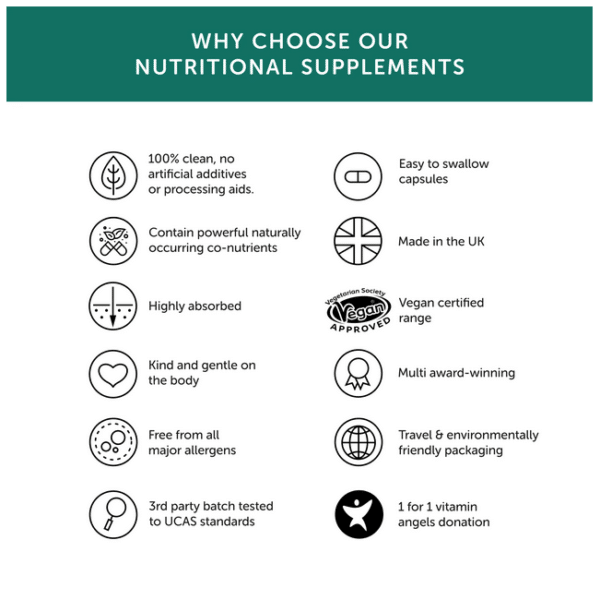 WHY CHOOSE OUR NUTRITIONAL SUPPLEMENTS

100% clean, no artificial additives or processing aids.

Contain powerful naturally occurring co-nutrients

Highly absorbed

Kind and gentle on the body

Free from all major allergens

3rd party batch tested to UCAS standards

Easy to swallow capsules

Made in the UK

Vegetarian Society
Vegan
APPROVED

Vegan certified range

Multi award-winning

Travel & environmentally friendly packaging

1 for 1 vitamin angels donation